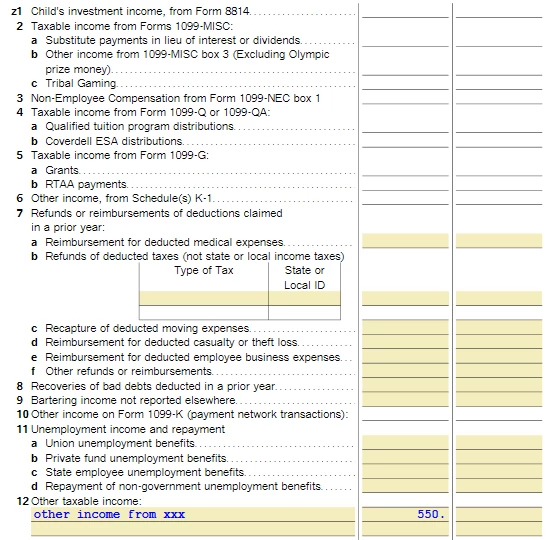 z1 Child's investment income, from Form 8814
2 Taxable income from Forms 1099-MISC:
a Substitute payments in lieu of interest or dividends
b Other income from 1099-MISC box 3 (Excluding Olympic prize money)
c Tribal Gaming
3 Non-Employee Compensation from Form 1099-NEC box 1
4 Taxable income from Form 1099-Q or 1099-QA:
a Qualified tuition program distributions
b Coverdell ESA distributions
5 Taxable income from Form 1099-G:
a Grants
b RTAA payments
6 Other income, from Schedule(s) K-1
7 Refunds or reimbursements of deductions claimed in a prior year:
a Reimbursement for deducted medical expenses
b Refunds of deducted taxes (not state or local income taxes)

| Type of Tax | State or Local ID |
|---|---|
| | |
| | |

c Recapture of deducted moving expenses
d Reimbursement for deducted casualty or theft loss
e Reimbursement for deducted employee business expenses
f Other refunds or reimbursements
8 Recoveries of bad debts deducted in a prior year
9 Bartering income not reported elsewhere
10 Other income on Form 1099-K (payment network transactions):
11 Unemployment income and repayment
a Union unemployment benefits
b Private fund unemployment benefits
c State employee unemployment benefits
d Repayment of non-government unemployment benefits
12 Other taxable income:
other income from xxx 550.